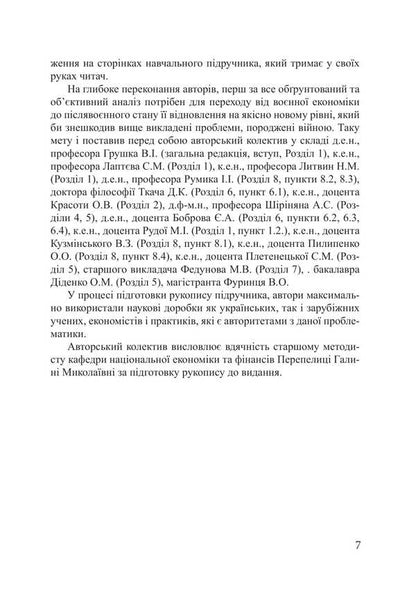 ження на сторінках навчального підручника, який тримає у своїх руках читач.

На глибоке переконання авторів, перш за все обгрунтований та об'єктивний аналіз потрібен для переходу від воєнної економіки до післявоєнного стану її відновлення на якісно новому рівні, який би знешкодив вище викладені проблеми, породжені війною. Таку мету і поставив перед собою авторський колектив у складі д.е.н., професора Грушка В.І. (загальна редакція, вступ, Розділ 1), к.е.н., професора Лаптєва С.М. (Розділ 1), к.е.н., професора Литвин Н.М. (Розділ 1), д.е.н., професора Румика І.І. (Розділ 8, пункти 8.2, 8.3), доктора філософії Ткача Д.К. (Розділ 6, пункт 6.1), к.е.н., доцента Красоти О.В. (Розділ 2), д.ф-м.н., професора Шіріняна А.С. (Розділи 4, 5), д.е.н., доцента Боброва Є.А. (Розділ 6, пункти 6.2, 6.3, 6.4), к.е.н., доцента Рудої М.І. (Розділ 1, пункт 1.2.), к.е.н., доцента Кузмінського В.З. (Розділ 8, пункт 8.1), к.е.н., доцента Пилипенко О.О. (Розділ 8, пункт 8.4), к.е.н., доцента Плетенецької С.М. (Розділ 5), старшого викладача Федунова М.В. (Розділ 7), . бакалавра Діденко О.М. (Розділ 5), магістранта Фуринця В.О.

У процесі підготовки рукопису підручника, автори максимально використали наукові доробки як українських, так і зарубіжних учених, економістів і практиків, які є авторитетами з даної проблематики.

Авторський колектив висловлює вдячність старшому методисту кафедри національної економіки та фінансів Перепелиці Галині Миколаївні за підготовку рукопису до видання.

7